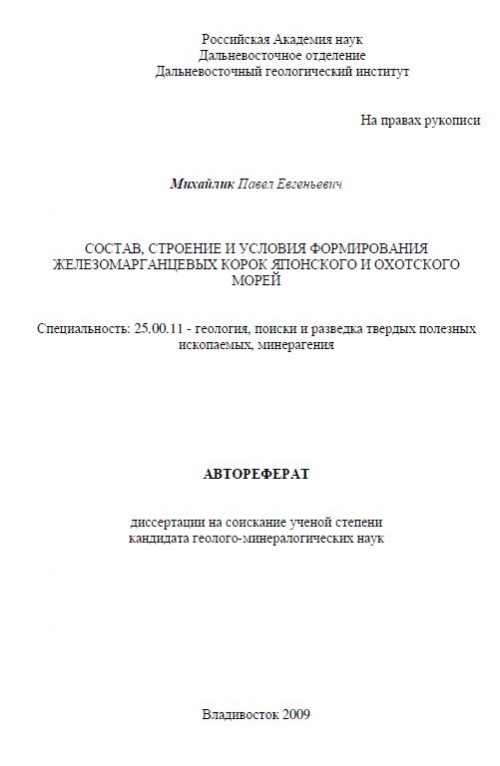 Российская Академия наук
Дальневосточное отделение
Дальневосточный геологический институт

На правах рукописи

Михайлик Павел Евгеньевич

СОСТАВ, СТРОЕНИЕ И УСЛОВИЯ ФОРМИРОВАНИЯ ЖЕЛЕЗОМАРГАНЦЕВЫХ КОРОК ЯПОНСКОГО И ОХОТСКОГО МОРЕЙ

Специальность: 25.00.11 - геология, поиски и разведка твердых полезных ископаемых, минерагения

АВТОРЕФЕРАТ

диссертации на соискание ученой степени кандидата геолого-минералогических наук

Владивосток 2009